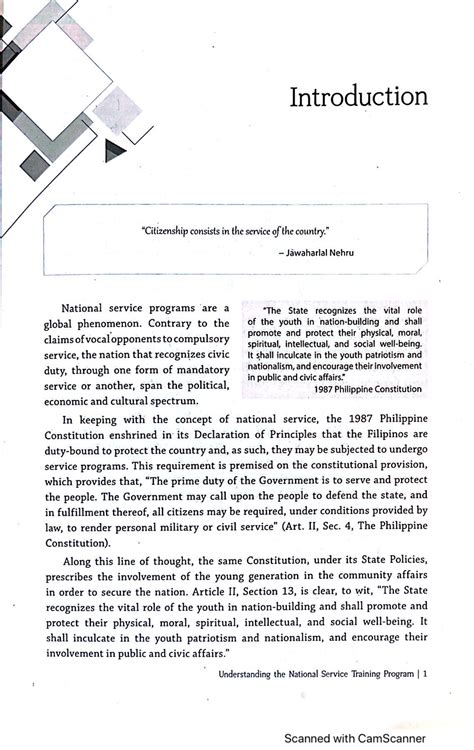 Introduction

"Citizenship consists in the service of the country."

– Jawaharlal Nehru

National service programs are a global phenomenon. Contrary to the claims of vocal opponents to compulsory service, the nation that recognizes civic duty, through one form of mandatory service or another, span the political, economic and cultural spectrum.

"The State recognizes the vital role of the youth in nation-building and shall promote and protect their physical, moral, spiritual, intellectual, and social well-being. It shall inculcate in the youth patriotism and nationalism, and encourage their involvement in public and civic affairs."

1987 Philippine Constitution

In keeping with the concept of national service, the 1987 Philippine Constitution enshrined in its Declaration of Principles that the Filipinos are duty-bound to protect the country and, as such, they may be subjected to undergo service programs. This requirement is premised on the constitutional provision, which provides that, "The prime duty of the Government is to serve and protect the people. The Government may call upon the people to defend the state, and in fulfillment thereof, all citizens may be required, under conditions provided by law, to render personal military or civil service" (Art. II, Sec. 4, The Philippine Constitution).

Along this line of thought, the same Constitution, under its State Policies, prescribes the involvement of the young generation in the community affairs in order to secure the nation. Article II, Section 13, is clear, to wit, "The State recognizes the vital role of the youth in nation-building and shall promote and protect their physical, moral, spiritual, intellectual, and social well-being. It shall inculcate in the youth patriotism and nationalism, and encourage their involvement in public and civic affairs."

Understanding the National Service Training Program | 1

Scanned with CamScanner